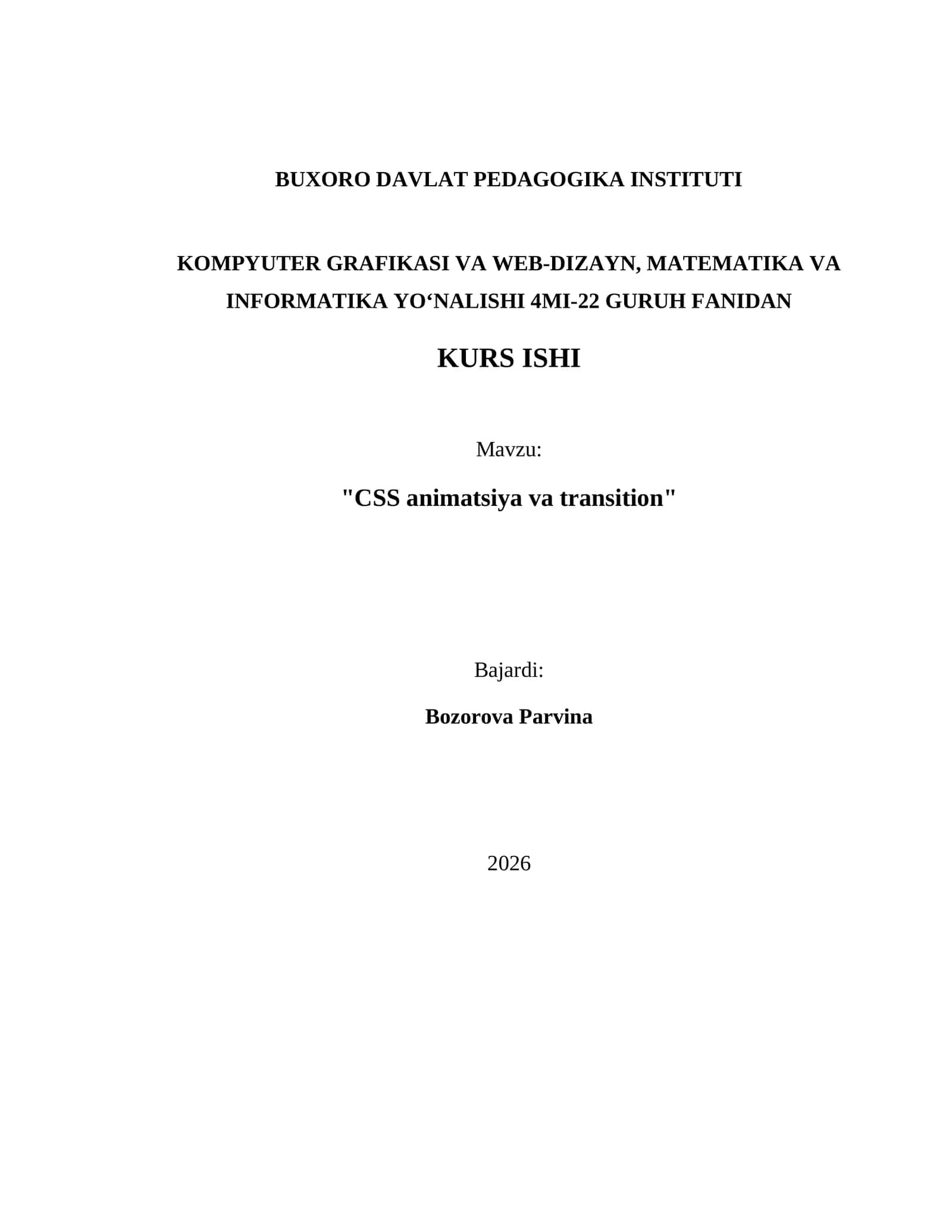 BUXORO DAVLAT PEDAGOGIKA INSTITUTI

KOMPYUTER GRAFIKASI VA WEB-DIZAYN, MATEMATIKA VA INFORMATIKA YO‘NALISHI 4MI-22 GURUH FANIDAN

KURS ISHI

Mavzu:

"CSS animatsiya va transition"

Bajardi:

Bozorova Parvina

2026